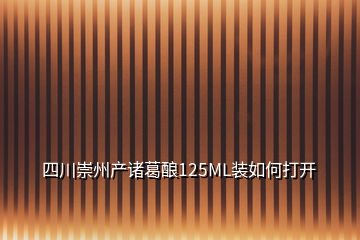 四川崇州产诸葛酿125ML装如何打开